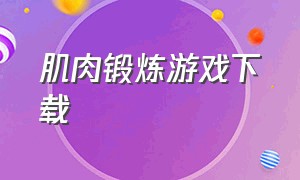 肌肉锻炼游戏下载